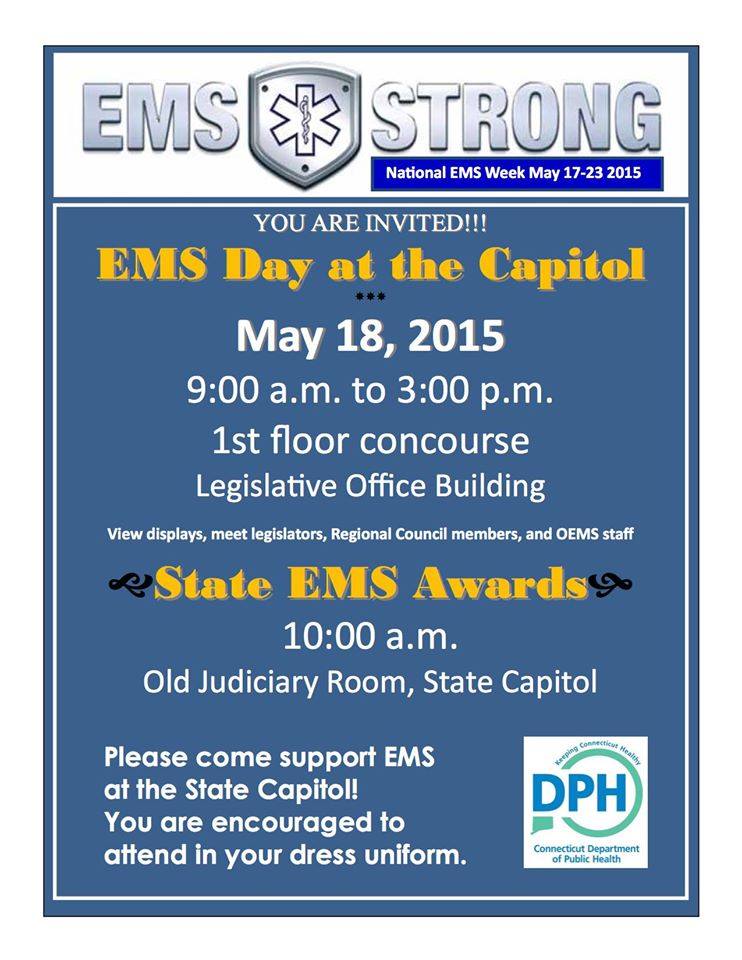 EMS STRONG

National EMS Week May 17-23 2015

YOU ARE INVITED!!!

EMS Day at the Capitol

***

May 18, 2015

9:00 a.m. to 3:00 p.m.

1st floor concourse

Legislative Office Building

View displays, meet legislators, Regional Council members, and OEMS staff

State EMS Awards

10:00 a.m.

Old Judiciary Room, State Capitol

Please come support EMS at the State Capitol! You are encouraged to attend in your dress uniform.

Keeping Connecticut Healthy
DPH
Connecticut Department of Public Health